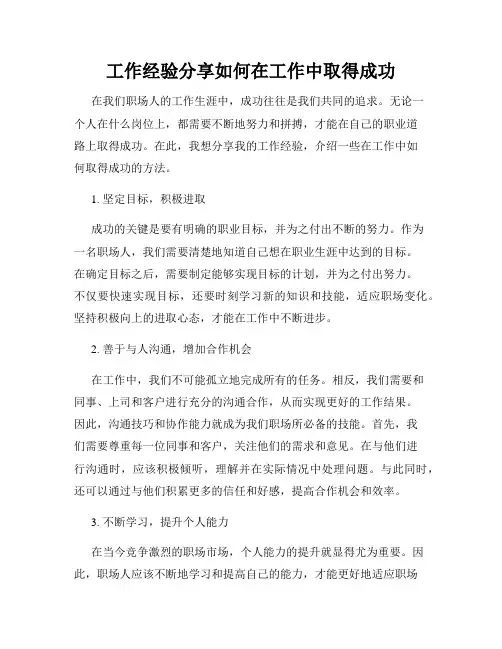 工作经验分享如何在工作中取得成功

在我们职场人的工作生涯中，成功往往是我们共同的追求。无论一个人在什么岗位上，都需要不断地努力和拼搏，才能在自己的职业道路上取得成功。在此，我想分享我的工作经验，介绍一些在工作中如何取得成功的方法。

1. 坚定目标，积极进取

成功的关键是要有明确的职业目标，并为之付出不断的努力。作为一名职场人，我们需要清楚地知道自己想在职业生涯中达到的目标。在确定目标之后，需要制定能够实现目标的计划，并为之付出努力。不仅要快速实现目标，还要时刻学习新的知识和技能，适应职场变化。坚持积极向上的进取心态，才能在工作中不断进步。

2. 善于与人沟通，增加合作机会

在工作中，我们不可能孤立地完成所有的任务。相反，我们需要和同事、上司和客户进行充分的沟通合作，从而实现更好的工作结果。因此，沟通技巧和协作能力就成为我们职场所必备的技能。首先，我们需要尊重每一位同事和客户，关注他们的需求和意见。在与他们进行沟通时，应该积极倾听，理解并在实际情况中处理问题。与此同时，还可以通过与他们积累更多的信任和好感，提高合作机会和效率。

3. 不断学习，提升个人能力

在当今竞争激烈的职场市场，个人能力的提升就显得尤为重要。因此，职场人应该不断地学习和提高自己的能力，才能更好地适应职场